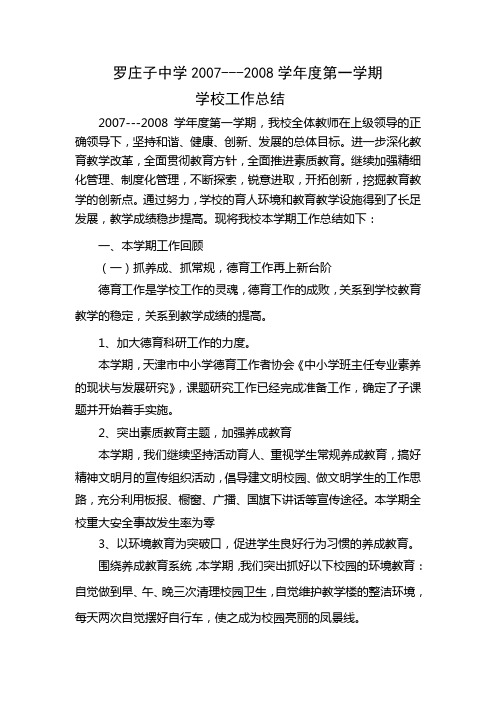 罗庄子中学 2007---2008 学年度第一学期
学校工作总结

2007---2008 学年度第一学期，我校全体教师在上级领导的正确领导下，坚持和谐、健康、创新、发展的总体目标。进一步深化教育教学改革，全面贯彻教育方针，全面推进素质教育。继续加强精细化管理、制度化管理，不断探索，锐意进取，开拓创新，挖掘教育教学的创新点。通过努力，学校的育人环境和教育教学设施得到了长足发展，教学成绩稳步提高。现将我校本学期工作总结如下：

一、本学期工作回顾

（一）抓养成、抓常规，德育工作再上新台阶

德育工作是学校工作的灵魂，德育工作的成败，关系到学校教育教学的稳定，关系到教学成绩的提高。

1、加大德育科研工作的力度。

本学期，天津市中小学德育工作者协会《中小学班主任专业素养的现状与发展研究》，课题研究工作已经完成准备工作，确定了子课题并开始着手实施。

2、突出素质教育主题，加强养成教育

本学期，我们继续坚持活动育人、重视学生常规养成教育，搞好精神文明月的宣传组织活动，倡导建文明校园、做文明学生的工作思路，充分利用板报、橱窗、广播、国旗下讲话等宣传途径。本学期全校重大安全事故发生率为零

3、以环境教育为突破口，促进学生良好行为习惯的养成教育。

围绕养成教育系统，本学期，我们突出抓好以下校园的环境教育：自觉做到早、午、晚三次清理校园卫生，自觉维护教学楼的整洁环境，每天两次自觉摆好自行车，使之成为校园亮丽的风景线。